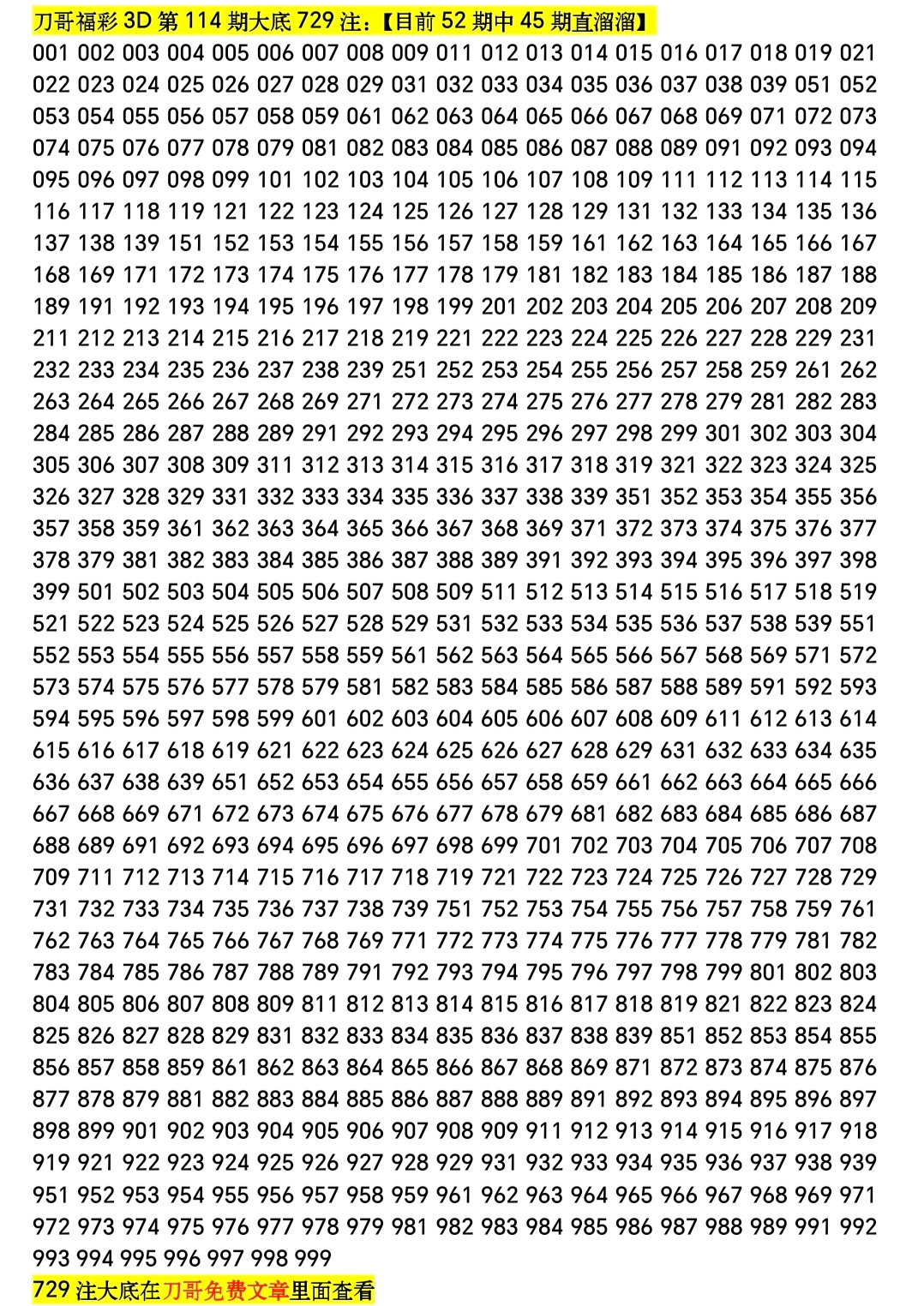 刀哥福彩 3D 第 114 期大底 729 注：【目前 52 期中 45 期直溜溜】

001 002 003 004 005 006 007 008 009 011 012 013 014 015 016 017 018 019 021 022 023 024 025 026 027 028 029 031 032 033 034 035 036 037 038 039 051 052 053 054 055 056 057 058 059 061 062 063 064 065 066 067 068 069 071 072 073 074 075 076 077 078 079 081 082 083 084 085 086 087 088 089 091 092 093 094 095 096 097 098 099 101 102 103 104 105 106 107 108 109 111 112 113 114 115 116 117 118 119 121 122 123 124 125 126 127 128 129 131 132 133 134 135 136 137 138 139 151 152 153 154 155 156 157 158 159 161 162 163 164 165 166 167 168 169 171 172 173 174 175 176 177 178 179 181 182 183 184 185 186 187 188 189 191 192 193 194 195 196 197 198 199 201 202 203 204 205 206 207 208 209 211 212 213 214 215 216 217 218 219 221 222 223 224 225 226 227 228 229 231 232 233 234 235 236 237 238 239 251 252 253 254 255 256 257 258 259 261 262 263 264 265 266 267 268 269 271 272 273 274 275 276 277 278 279 281 282 283 284 285 286 287 288 289 291 292 293 294 295 296 297 298 299 301 302 303 304 305 306 307 308 309 311 312 313 314 315 316 317 318 319 321 322 323 324 325 326 327 328 329 331 332 333 334 335 336 337 338 339 351 352 353 354 355 356 357 358 359 361 362 363 364 365 366 367 368 369 371 372 373 374 375 376 377 378 379 381 382 383 384 385 386 387 388 389 391 392 393 394 395 396 397 398 399 501 502 503 504 505 506 507 508 509 511 512 513 514 515 516 517 518 519 521 522 523 524 525 526 527 528 529 531 532 533 534 535 536 537 538 539 551 552 553 554 555 556 557 558 559 561 562 563 564 565 566 567 568 569 571 572 573 574 575 576 577 578 579 581 582 583 584 585 586 587 588 589 591 592 593 594 595 596 597 598 599 601 602 603 604 605 606 607 608 609 611 612 613 614 615 616 617 618 619 621 622 623 624 625 626 627 628 629 631 632 633 634 635 636 637 638 639 651 652 653 654 655 656 657 658 659 661 662 663 664 665 666 667 668 669 671 672 673 674 675 676 677 678 679 681 682 683 684 685 686 687 688 689 691 692 693 694 695 696 697 698 699 701 702 703 704 705 706 707 708 709 711 712 713 714 715 716 717 718 719 721 722 723 724 725 726 727 728 729 731 732 733 734 735 736 737 738 739 751 752 753 754 755 756 757 758 759 761 762 763 764 765 766 767 768 769 771 772 773 774 775 776 777 778 779 781 782 783 784 785 786 787 788 789 791 792 793 794 795 796 797 798 799 801 802 803 804 805 806 807 808 809 811 812 813 814 815 816 817 818 819 821 822 823 824 825 826 827 828 829 831 832 833 834 835 836 837 838 839 851 852 853 854 855 856 857 858 859 861 862 863 864 865 866 867 868 869 871 872 873 874 875 876 877 878 879 881 882 883 884 885 886 887 888 889 891 892 893 894 895 896 897 898 899 901 902 903 904 905 906 907 908 909 911 912 913 914 915 916 917 918 919 921 922 923 924 925 926 927 928 929 931 932 933 934 935 936 937 938 939 951 952 953 954 955 956 957 958 959 961 962 963 964 965 966 967 968 969 971 972 973 974 975 976 977 978 979 981 982 983 984 985 986 987 988 989 991 992 993 994 995 996 997 998 999

729 注大底在刀哥免费文章里面查看